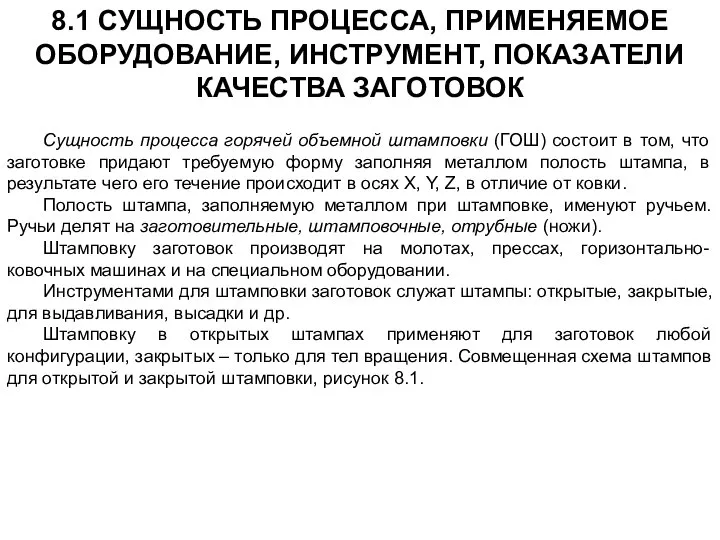 8.1 СУЩНОСТЬ ПРОЦЕССА, ПРИМЕНЯЕМОЕ ОБОРУДОВАНИЕ, ИНСТРУМЕНТ, ПОКАЗАТЕЛИ КАЧЕСТВА ЗАГОТОВОК

Сущность процесса горячей объемной штамповки (ГОШ) состоит в том, что заготовке придают требуемую форму заполняя металлом полость штампа, в результате чего его течение происходит в осях X, Y, Z, в отличие от ковки.

Полость штампа, заполняемую металлом при штамповке, именуют ручьем. Ручьи делят на заготовительные, штамповочные, отрубные (ножи).

Штамповку заготовок производят на молотах, прессах, горизонтально-ковочных машинах и на специальном оборудовании.

Инструментами для штамповки заготовок служат штампы: открытые, закрытые, для выдавливания, высадки и др.

Штамповку в открытых штампах применяют для заготовок любой конфигурации, закрытых – только для тел вращения. Совмещенная схема штампов для открытой и закрытой штамповки, рисунок 8.1.